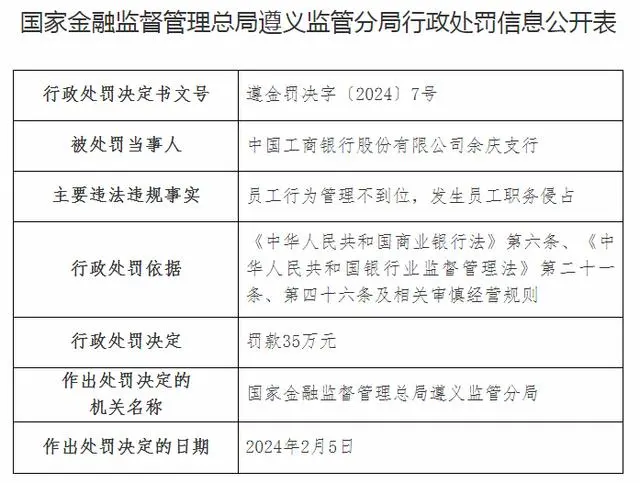 国家金融监督管理总局遵义监管分局行政处罚信息公开表

| 行政处罚决定书文号 | 遵金罚决字〔2024〕7号 |
|---|---|
| 被处罚当事人 | 中国工商银行股份有限公司余庆支行 |
| 主要违法违规事实 | 员工行为管理不到位，发生员工职务侵占 |
| 行政处罚依据 | 《中华人民共和国商业银行法》第六条、《中华人民共和国银行业监督管理法》第二十一条、第四十六条及相关审慎经营规则 |
| 行政处罚决定 | 罚款35万元 |
| 作出处罚决定的机关名称 | 国家金融监督管理总局遵义监管分局 |
| 作出处罚决定的日期 | 2024年2月5日 |